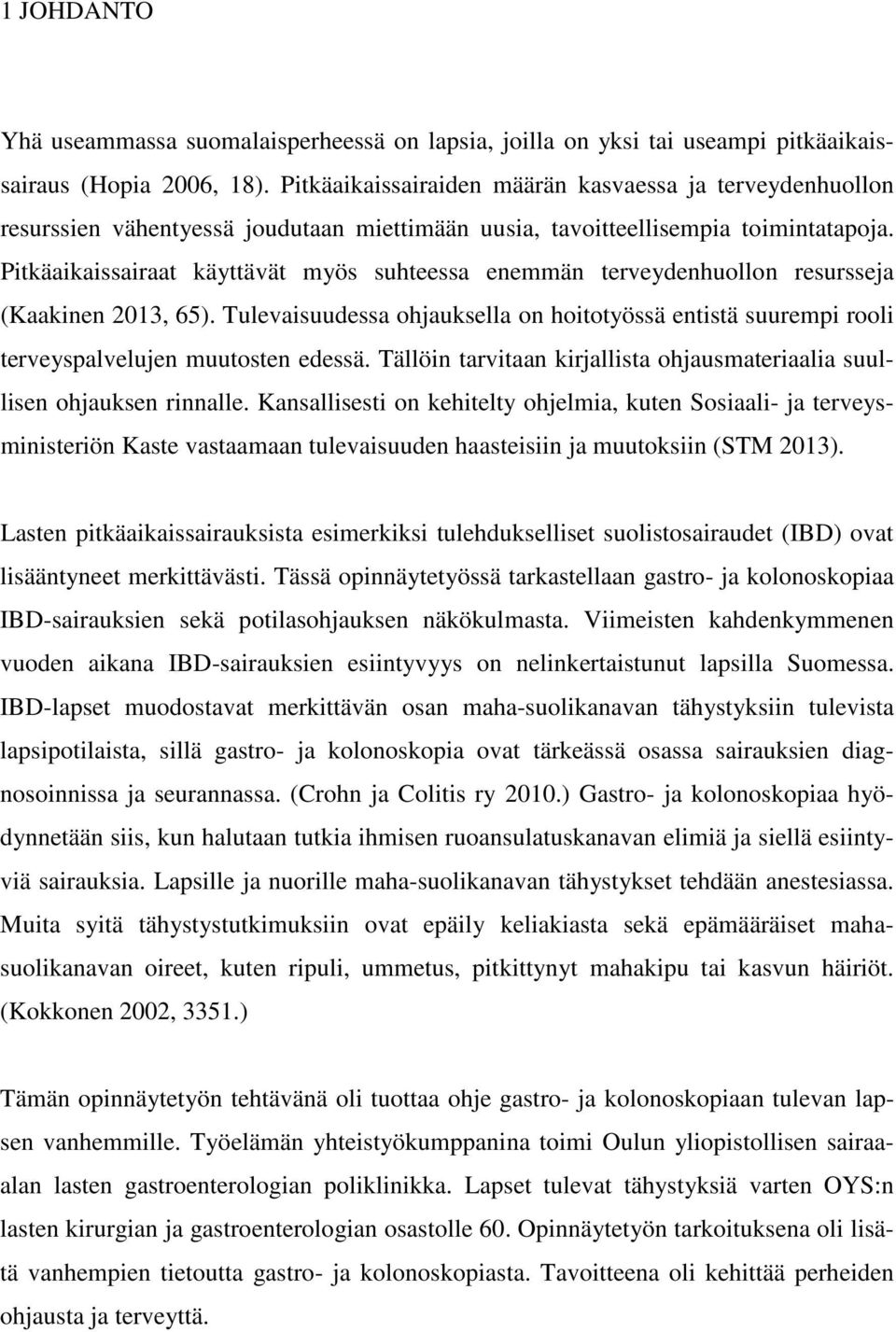 1 JOHDANTO

Yhä useammassa suomalaisperheessä on lapsia, joilla on yksi tai useampi pitkäaikaissairaus (Hopia 2006, 18). Pitkäaikaissairaiden määrän kasvaessa ja terveydenhuollon resurssien vähentyessä joudutaan miettimään uusia, tavoitteellisempia toimintatapoja. Pitkäaikaissairaat käyttävät myös suhteessa enemmän terveydenhuollon resursseja (Kaakinen 2013, 65). Tulevaisuudessa ohjauksella on hoitotyössä entistä suurempi rooli terveyspalvelujen muutosten edessä. Tällöin tarvitaan kirjallista ohjausmateriaalia suullisen ohjauksen rinnalle. Kansallisesti on kehitelty ohjelmia, kuten Sosiaali- ja terveysministeriön Kaste vastaamaan tulevaisuuden haasteisiin ja muutoksiin (STM 2013).

Lasten pitkäaikaissairauksista esimerkiksi tulehdukselliset suolistosairaudet (IBD) ovat lisääntyneet merkittävästi. Tässä opinnäytetyössä tarkastellaan gastro- ja kolonoskopiaa IBD-sairauksien sekä potilasohjauksen näkökulmasta. Viimeisten kahdenkymmenen vuoden aikana IBD-sairauksien esiintyvyys on nelinkertaistunut lapsilla Suomessa. IBD-lapset muodostavat merkittävän osan maha-suolikanavan tähystyksiin tulevista lapsipotilaista, sillä gastro- ja kolonoskopia ovat tärkeässä osassa sairauksien diagnosoinnissa ja seurannassa. (Crohn ja Colitis ry 2010.) Gastro- ja kolonoskopiaa hyödynnetään siis, kun halutaan tutkia ihmisen ruoansulatuskanavan elimiä ja siellä esiintyviä sairauksia. Lapsille ja nuorille maha-suolikanavan tähystykset tehdään anestesiassa. Muita syitä tähystystutkimuksiin ovat epäily keliakiasta sekä epämääräiset maha-suolikanavan oireet, kuten ripuli, ummetus, pitkittynyt mahakipu tai kasvun häiriöt. (Kokkonen 2002, 3351.)

Tämän opinnäytetyön tehtävänä oli tuottaa ohje gastro- ja kolonoskopiaan tulevan lapsen vanhemmille. Työelämän yhteistyökumppanina toimi Oulun yliopistollisen sairaalan lasten gastroenterologian poliklinikka. Lapset tulevat tähystyksiä varten OYS:n lasten kirurgian ja gastroenterologian osastolle 60. Opinnäytetyön tarkoituksena oli lisätä vanhempien tietoutta gastro- ja kolonoskopiasta. Tavoitteena oli kehittää perheiden ohjausta ja terveyttä.